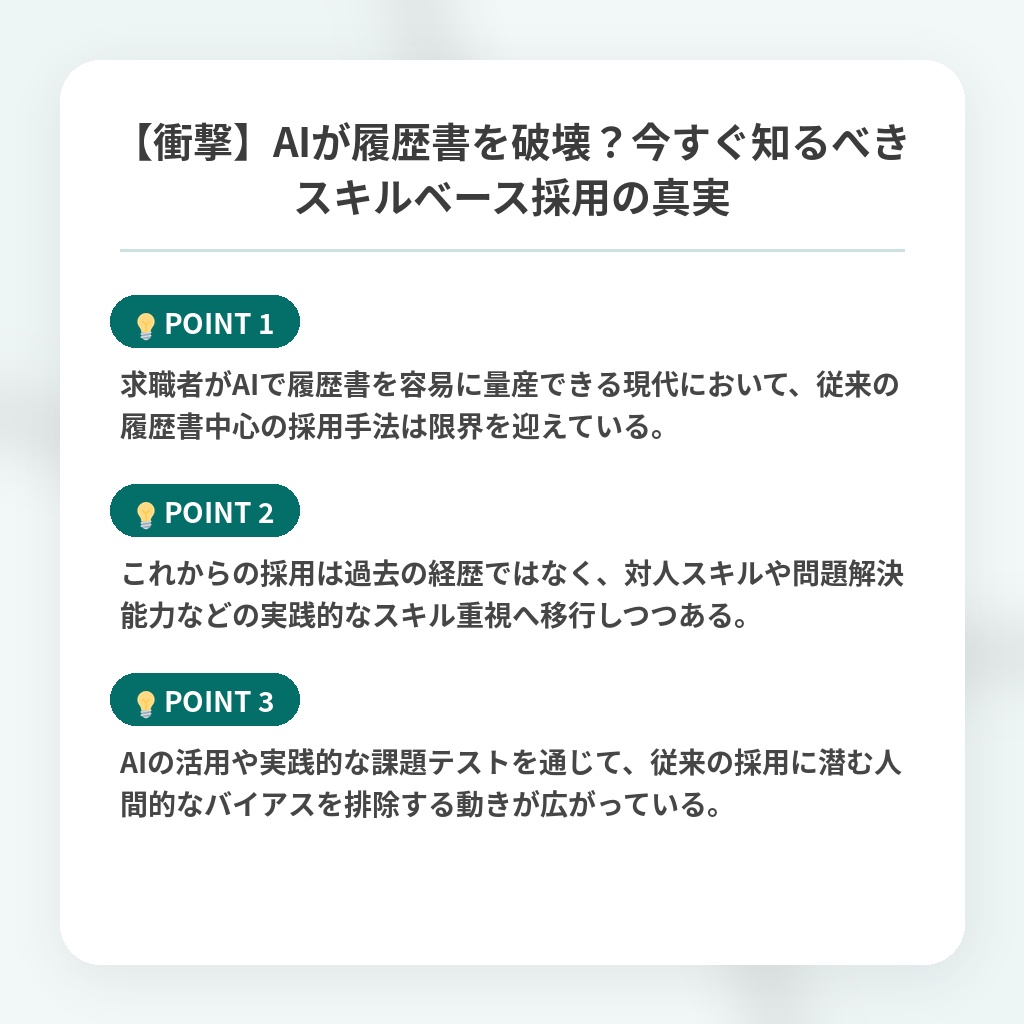 【衝撃】AIが履歴書を破壊？今すぐ知るべきスキルベース採用の真実

POINT 1

求職者がAIで履歴書を容易に量産できる現代において、従来の履歴書中心の採用手法は限界を迎えている。

POINT 2

これからの採用は過去の経歴ではなく、対人スキルや問題解決能力などの実践的なスキル重視へ移行しつつある。

POINT 3

AIの活用や実践的な課題テストを通じて、従来の採用に潜む人間的なバイアスを排除する動きが広がっている。